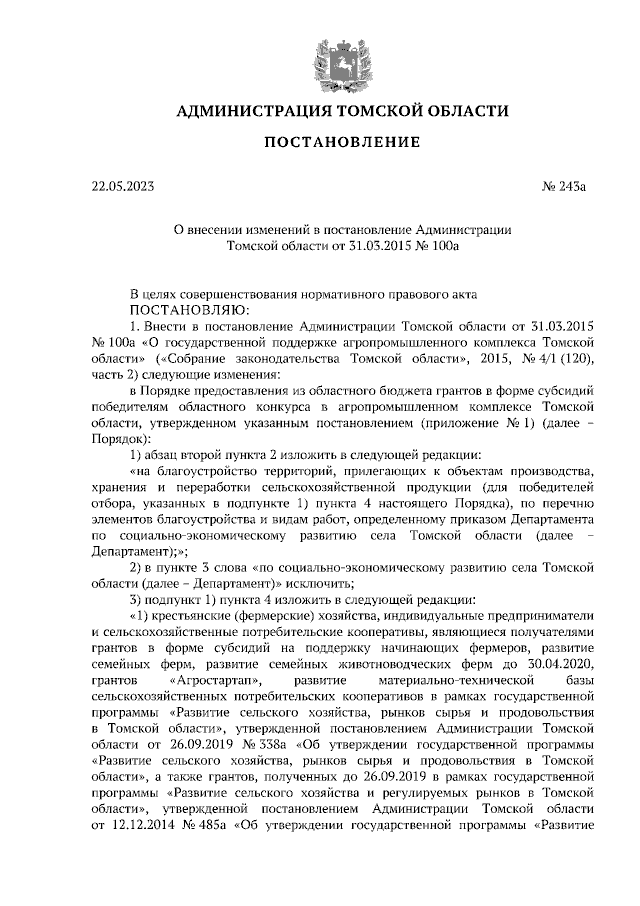 АДМИНИСТРАЦИЯ ТОМСКОЙ ОБЛАСТИ

ПОСТАНОВЛЕНИЕ

22.05.2023

№ 243а

О внесении изменений в постановление Администрации Томской области от 31.03.2015 № 100а

В целях совершенствования нормативного правового акта
ПОСТАНОВЛЯЮ:

1. Внести в постановление Администрации Томской области от 31.03.2015 № 100а «О государственной поддержке агропромышленного комплекса Томской области» («Собрание законодательства Томской области», 2015, № 4/1 (120), часть 2) следующие изменения:

в Порядке предоставления из областного бюджета грантов в форме субсидий победителям областного конкурса в агропромышленном комплексе Томской области, утвержденном указанным постановлением (приложение № 1) (далее – Порядок):

1) абзац второй пункта 2 изложить в следующей редакции:

«на благоустройство территорий, прилегающих к объектам производства, хранения и переработки сельскохозяйственной продукции (для победителей отбора, указанных в подпункте 1) пункта 4 настоящего Порядка), по перечню элементов благоустройства и видам работ, определенному приказом Департамента по социально-экономическому развитию села Томской области (далее – Департамент);»;

2) в пункте 3 слова «по социально-экономическому развитию села Томской области (далее – Департамент)» исключить;

3) подпункт 1) пункта 4 изложить в следующей редакции:

«1) крестьянские (фермерские) хозяйства, индивидуальные предприниматели и сельскохозяйственные потребительские кооперативы, являющиеся получателями грантов в форме субсидий на поддержку начинающих фермеров, развитие семейных ферм, развитие семейных животноводческих ферм до 30.04.2020, грантов «Агростартап», развитие материально-технической базы сельскохозяйственных потребительских кооперативов в рамках государственной программы «Развитие сельского хозяйства, рынков сырья и продовольствия в Томской области», утвержденной постановлением Администрации Томской области от 26.09.2019 № 338а «Об утверждении государственной программы «Развитие сельского хозяйства, рынков сырья и продовольствия в Томской области», а также грантов, полученных до 26.09.2019 в рамках государственной программы «Развитие сельского хозяйства и регулируемых рынков в Томской области», утвержденной постановлением Администрации Томской области от 12.12.2014 № 485а «Об утверждении государственной программы «Развитие